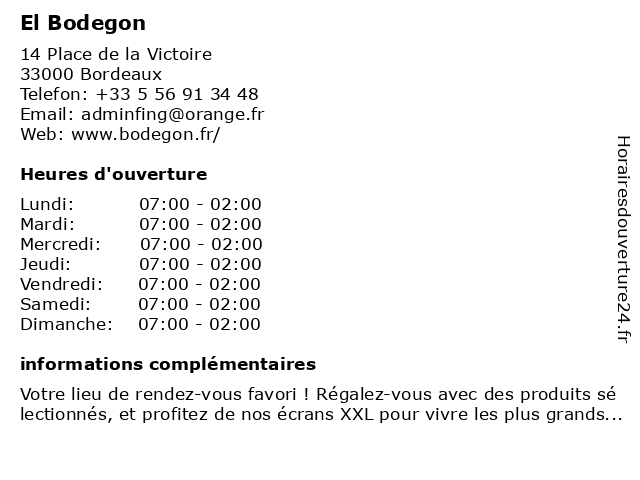 El Bodegon

14 Place de la Victoire
33000 Bordeaux
Telefon: +33 5 56 91 34 48
Email: adminfing@orange.fr
Web: www.bodegon.fr/

Heures d'ouverture

Lundi: 07:00 - 02:00
Mardi: 07:00 - 02:00
Mercredi: 07:00 - 02:00
Jeudi: 07:00 - 02:00
Vendredi: 07:00 - 02:00
Samedi: 07:00 - 02:00
Dimanche: 07:00 - 02:00

informations complémentaires

Votre lieu de rendez-vous favori ! Régalez-vous avec des produits sé lectionnés, et profitez de nos écrans XXL pour vivre les plus grands...

Horairesdouverture24.fr